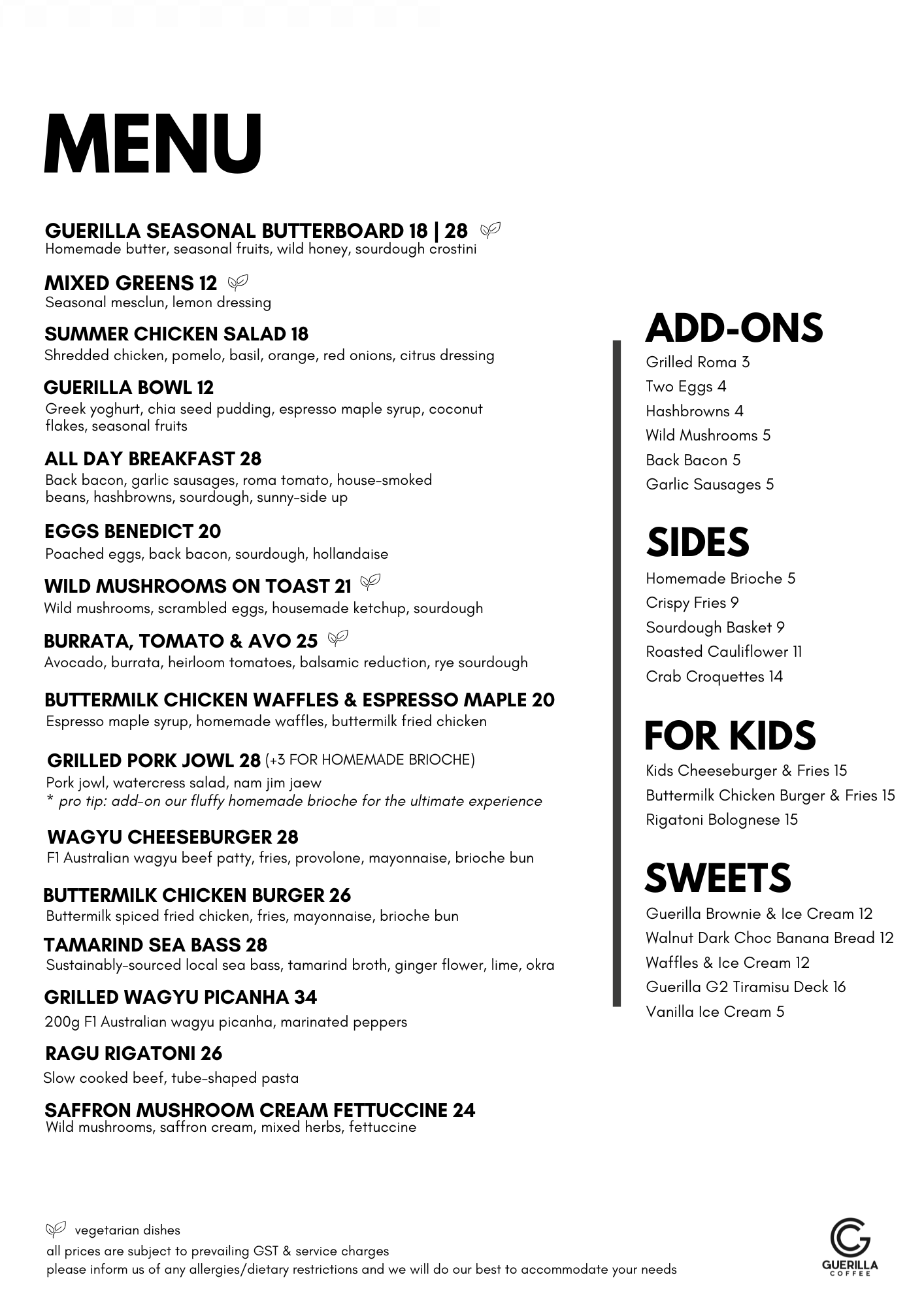 MENU

GUERILLA SEASONAL BUTTERBOARD 18 | 28
Homemade butter, seasonal fruits, wild honey, sourdough crostini

MIXED GREENS 12
Seasonal mesclun, lemon dressing

SUMMER CHICKEN SALAD 18
Shredded chicken, pomelo, basil, orange, red onions, citrus dressing

GUERILLA BOWL 12
Greek yoghurt, chia seed pudding, espresso maple syrup, coconut flakes, seasonal fruits

ALL DAY BREAKFAST 28
Back bacon, garlic sausages, roma tomato, house-smoked beans, hashbrowns, sourdough, sunny-side up

EGGS BENEDICT 20
Poached eggs, back bacon, sourdough, hollandaise

WILD MUSHROOMS ON TOAST 21
Wild mushrooms, scrambled eggs, housemade ketchup, sourdough

BURRATA, TOMATO & AVO 25
Avocado, burrata, heirloom tomatoes, balsamic reduction, rye sourdough

BUTTERMILK CHICKEN WAFFLES & ESPRESSO MAPLE 20
Espresso maple syrup, homemade waffles, buttermilk fried chicken

GRILLED PORK JOWL 28 (+3 FOR HOMEMADE BRIOCHE)
Pork jowl, watercress salad, nam jim jaew
* pro tip: add-on our fluffy homemade brioche for the ultimate experience

WAGYU CHEESEBURGER 28
F1 Australian wagyu beef patty, fries, provolone, mayonnaise, brioche bun

BUTTERMILK CHICKEN BURGER 26
Buttermilk spiced fried chicken, fries, mayonnaise, brioche bun

TAMARIND SEA BASS 28
Sustainably-sourced local sea bass, tamarind broth, ginger flower, lime, okra

GRILLED WAGYU PICANHA 34
200g F1 Australian wagyu picanha, marinated peppers

RAGU RIGATONI 26
Slow cooked beef, tube-shaped pasta

SAFFRON MUSHROOM CREAM FETTUCCINE 24
Wild mushrooms, saffron cream, mixed herbs, fettuccine

ADD-ONS
Grilled Roma 3
Two Eggs 4
Hashbrowns 4
Wild Mushrooms 5
Back Bacon 5
Garlic Sausages 5

SIDES
Homemade Brioche 5
Crispy Fries 9
Sourdough Basket 9
Roasted Cauliflower 11
Crab Croquettes 14

FOR KIDS
Kids Cheeseburger & Fries 15
Buttermilk Chicken Burger & Fries 15
Rigatoni Bolognese 15

SWEETS
Guerilla Brownie & Ice Cream 12
Walnut Dark Choc Banana Bread 12
Waffles & Ice Cream 12
Guerilla G2 Tiramisu Deck 16
Vanilla Ice Cream 5

vegetarian dishes
all prices are subject to prevailing GST & service charges
please inform us of any allergies/dietary restrictions and we will do our best to accommodate your needs

GUERILLA COFFEE